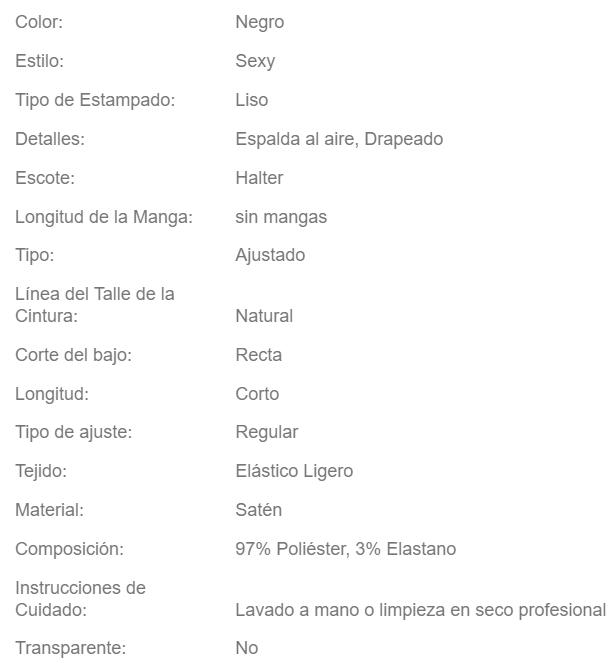 | | |
|---|---|
| Color: | Negro |
| Estilo: | Sexy |
| Tipo de Estampado: | Liso |
| Detalles: | Espalda al aire, Drapeado |
| Escote: | Halter |
| Longitud de la Manga: | sin mangas |
| Tipo: | Ajustado |
| Línea del Talle de la Cintura: | Natural |
| Corte del bajo: | Recta |
| Longitud: | Corto |
| Tipo de ajuste: | Regular |
| Tejido: | Elástico Ligero |
| Material: | Satén |
| Composición: | 97% Poliéster, 3% Elastano |
| Instrucciones de Cuidado: | Lavado a mano o limpieza en seco profesional |
| Transparente: | No |